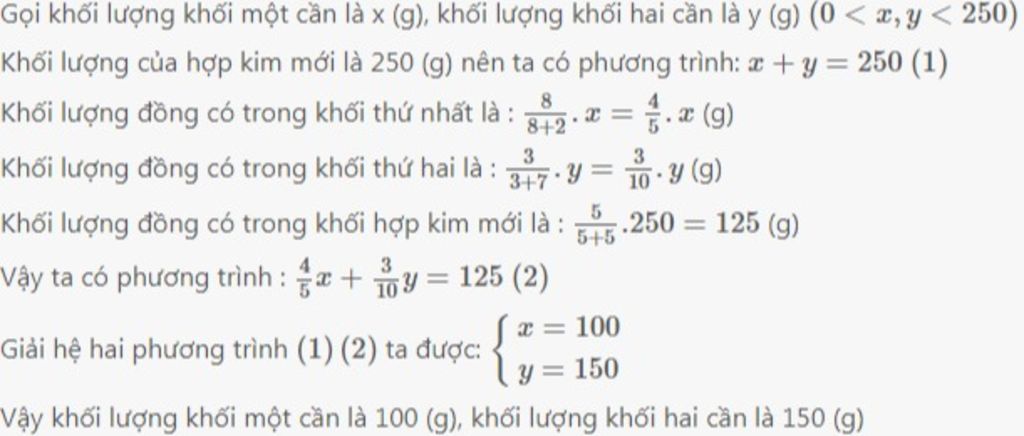 Gọi khối lượng khối một cần là x (g), khối lượng khối hai cần là y (g) $(0 < x, y < 250)$
Khối lượng của hợp kim mới là 250 (g) nên ta có phương trình: $x + y = 250$ $(1)$
Khối lượng đồng có trong khối thứ nhất là : $\frac{8}{8+2}.x = \frac{4}{5}.x$ (g)
Khối lượng đồng có trong khối thứ hai là : $\frac{3}{3+7}.y = \frac{3}{10}.y$ (g)
Khối lượng đồng có trong khối hợp kim mới là : $\frac{5}{5+5}.250 = 125$ (g)
Vậy ta có phương trình : $\frac{4}{5}x + \frac{3}{10}y = 125$ $(2)$
Giải hệ hai phương trình $(1)$ $(2)$ ta được: $\begin{cases} x = 100 \\ y = 150 \end{cases}$
Vậy khối lượng khối một cần là 100 (g), khối lượng khối hai cần là 150 (g)